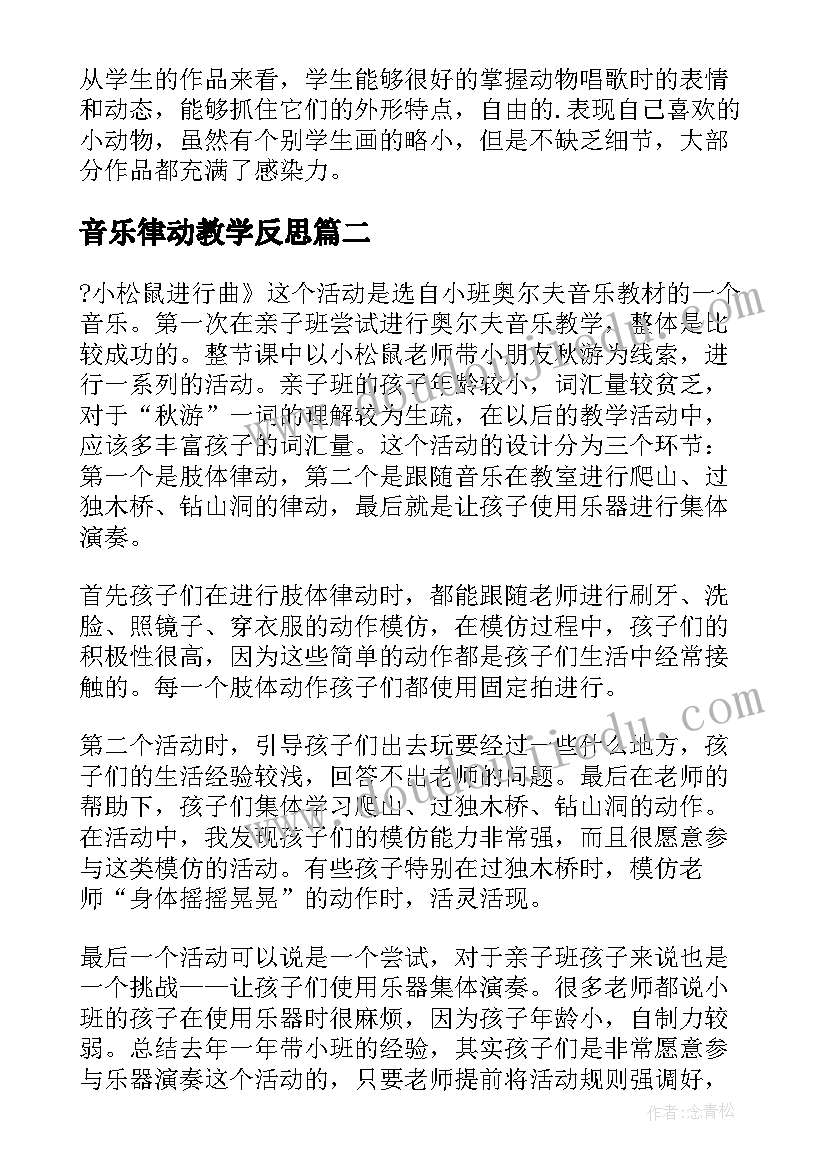 从学生的作品来看，学生能够很好的掌握动物唱歌时的表情和动态，能够抓住它们的外形特点，自由的.表现自己喜欢的小动物，虽然有个别学生画的略小，但是不缺乏细节，大部分作品都充满了感染力。

音乐律动教学反思篇二

?小松鼠进行曲》这个活动是选自小班奥尔夫音乐教材的一个音乐。第一次在亲子班尝试进行奥尔夫音乐教学，整体是比较成功的。整节课中以小松鼠老师带小朋友秋游为线索，进行一系列的活动。亲子班的孩子年龄较小，词汇量较贫乏，对于“秋游”一词的理解较为生疏，在以后的教学活动中，应该多丰富孩子的词汇量。这个活动的设计分为三个环节：第一个是肢体律动，第二个是跟随音乐在教室进行爬山、过独木桥、钻山洞的律动，最后就是让孩子使用乐器进行集体演奏。

首先孩子们在进行肢体律动时，都能跟随老师进行刷牙、洗脸、照镜子、穿衣服的动作模仿，在模仿过程中，孩子们的积极性很高，因为这些简单的动作都是孩子们生活中经常接触的。每一个肢体动作孩子们都使用固定拍进行。

第二个活动时，引导孩子们出去玩要经过一些什么地方，孩子们的生活经验较浅，回答不出老师的问题。最后在老师的帮助下，孩子们集体学习爬山、过独木桥、钻山洞的动作。在活动中，我发现孩子们的模仿能力非常强，而且很愿意参与这类模仿的活动。有些孩子特别在过独木桥时，模仿老师“身体摇摇晃晃”的动作时，活灵活现。

最后一个活动可以说是一个尝试，对于亲子班孩子来说也是一个挑战——让孩子们使用乐器集体演奏。很多老师都说小班的孩子在使用乐器时很麻烦，因为孩子年龄小，自制力较弱。总结去年一年带小班的经验，其实孩子们是非常愿意参与乐器演奏这个活动的，只要老师提前将活动规则强调好，

作者：念青松